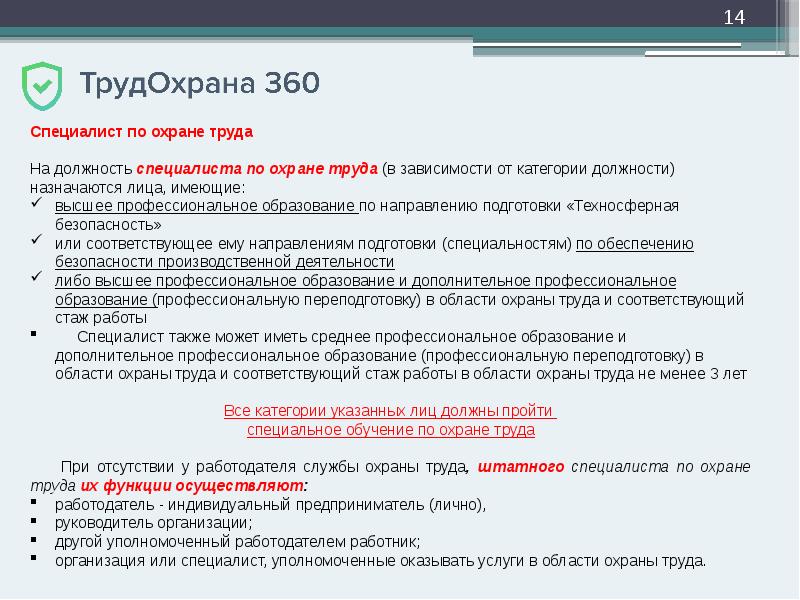 14

ТрудОхрана 360

Специалист по охране труда

На должность специалиста по охране труда (в зависимости от категории должности) назначаются лица, имеющие:
✓ высшее профессиональное образование по направлению подготовки «Техносферная безопасность»
✓ или соответствующее ему направлениям подготовки (специальностям) по обеспечению безопасности производственной деятельности
✓ либо высшее профессиональное образование и дополнительное профессиональное образование (профессиональную переподготовку) в области охраны труда и соответствующий стаж работы
▪ Специалист также может иметь среднее профессиональное образование и дополнительное профессиональное образование (профессиональную переподготовку) в области охраны труда и соответствующий стаж работы в области охраны труда не менее 3 лет

Все категории указанных лиц должны пройти специальное обучение по охране труда

При отсутствии у работодателя службы охраны труда, штатного специалиста по охране труда их функции осуществляют:
▪ работодатель - индивидуальный предприниматель (лично),
▪ руководитель организации;
▪ другой уполномоченный работодателем работник;
▪ организация или специалист, уполномоченные оказывать услуги в области охраны труда.